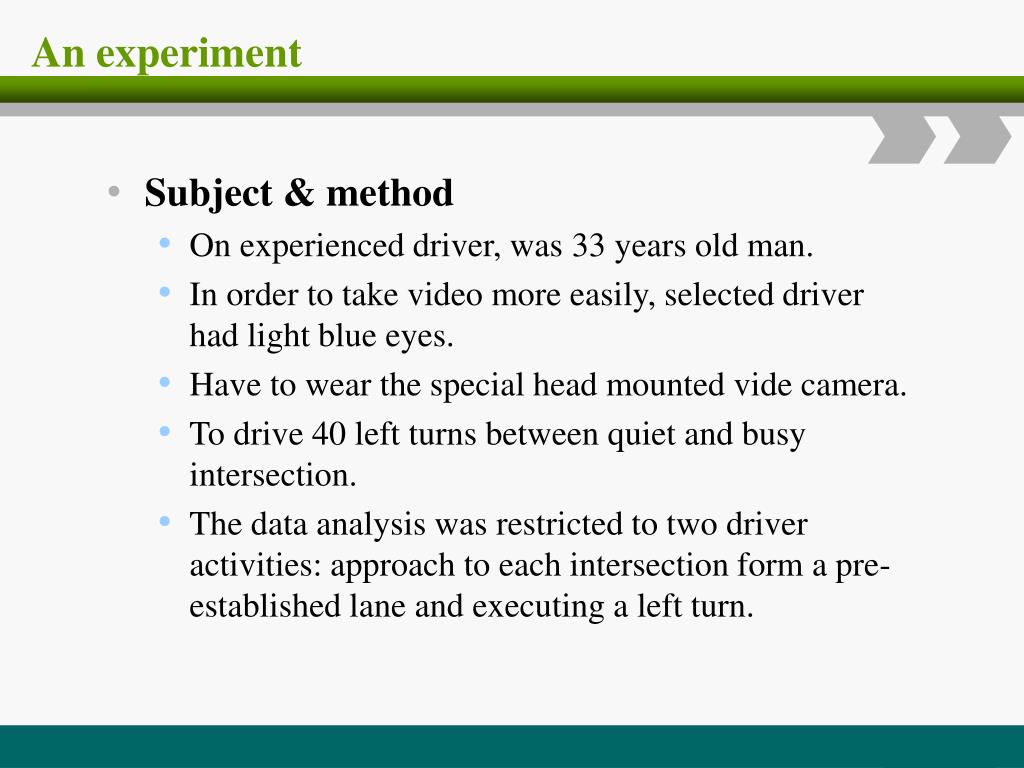 An experiment

• Subject & method
  • On experienced driver, was 33 years old man.
  • In order to take video more easily, selected driver had light blue eyes.
  • Have to wear the special head mounted vide camera.
  • To drive 40 left turns between quiet and busy intersection.
  • The data analysis was restricted to two driver activities: approach to each intersection form a pre-established lane and executing a left turn.